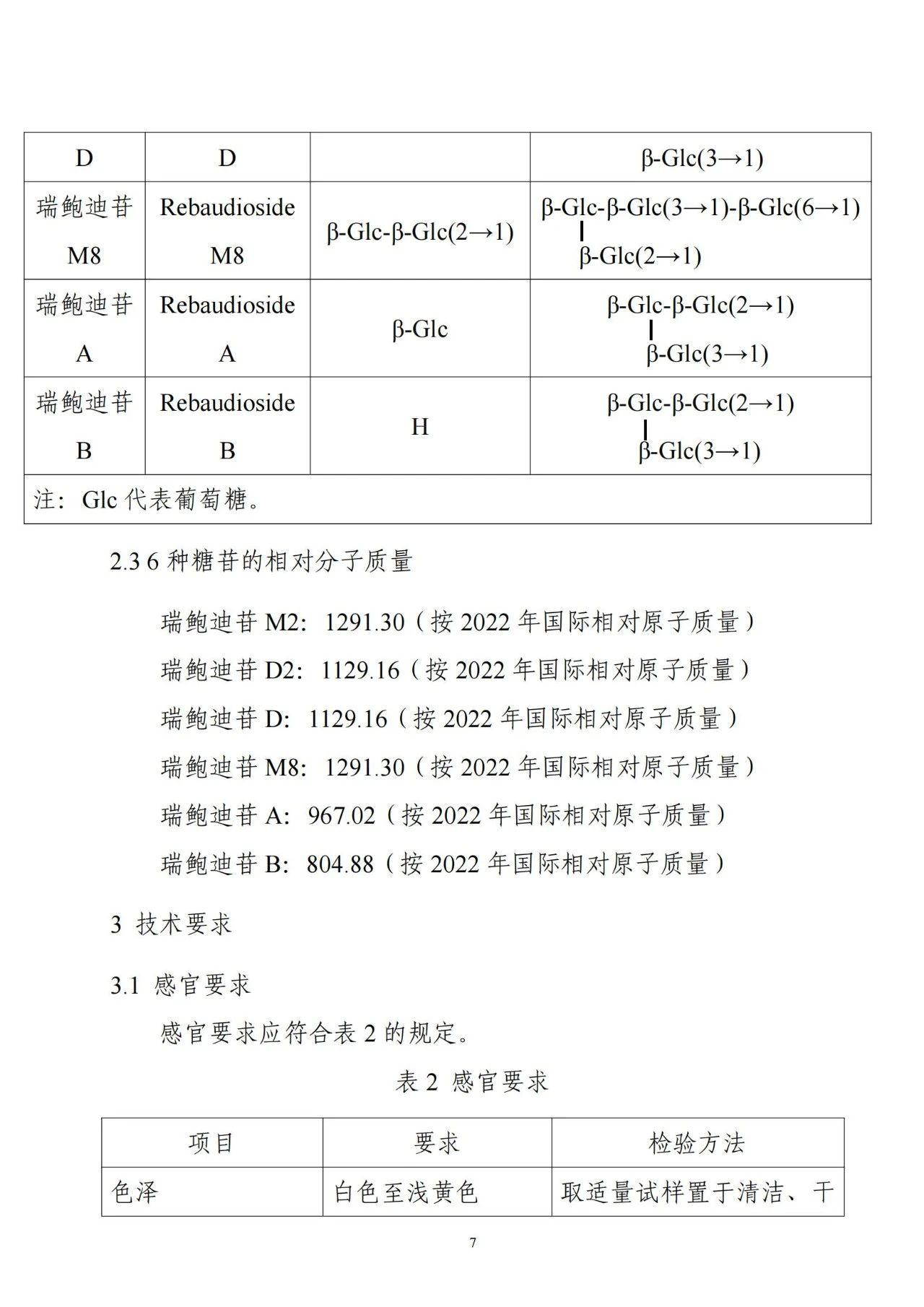 | D | D |  | β-Glc(3→1) |
|---|---|---|---|
| 瑞鲍迪苷M8 | Rebaudioside M8 | β-Glc-β-Glc(2→1) | β-Glc-β-Glc(3→1)-β-Glc(6→1) β-Glc(2→1) |
| 瑞鲍迪苷A | Rebaudioside A | β-Glc | β-Glc-β-Glc(2→1) β-Glc(3→1) |
| 瑞鲍迪苷B | Rebaudioside B | H | β-Glc-β-Glc(2→1) β-Glc(3→1) |
| 注：Glc代表葡萄糖。 |  |  |  |

2.3 6种糖苷的相对分子质量

瑞鲍迪苷M2：1291.30（按2022年国际相对原子质量）

瑞鲍迪苷D2：1129.16（按2022年国际相对原子质量）

瑞鲍迪苷D：1129.16（按2022年国际相对原子质量）

瑞鲍迪苷M8：1291.30（按2022年国际相对原子质量）

瑞鲍迪苷A：967.02（按2022年国际相对原子质量）

瑞鲍迪苷B：804.88（按2022年国际相对原子质量）

3 技术要求

3.1 感官要求

感官要求应符合表2的规定。

表2 感官要求

| 项目 | 要求 | 检验方法 |
|---|---|---|
| 色泽 | 白色至浅黄色 | 取适量试样置于清洁、干 |

7